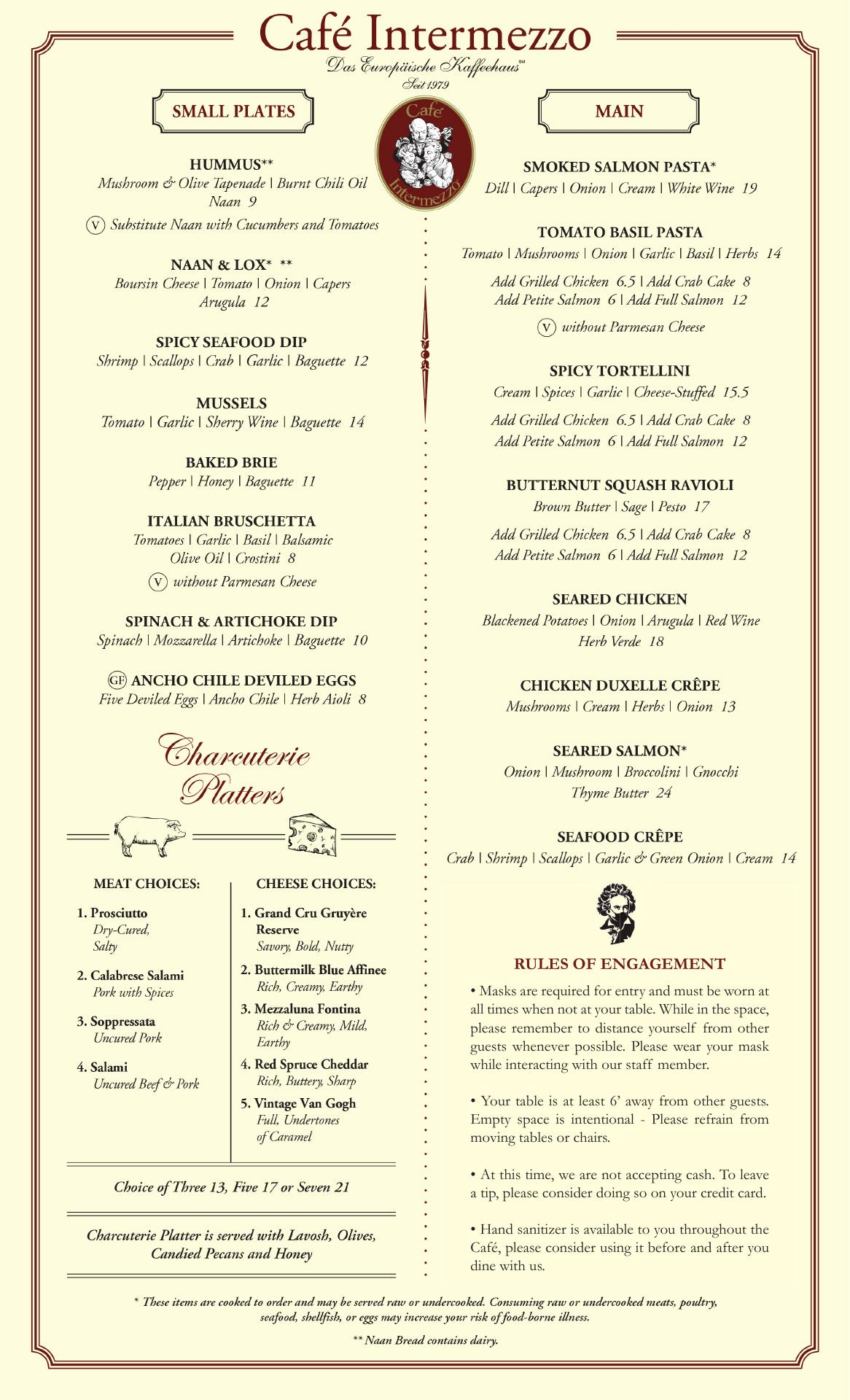 Café Intermezzo

Das Europäische Kaffeehaus℠
Seit 1979

Café Intermezzo

SMALL PLATES

HUMMUS**
Mushroom & Olive Tapenade | Burnt Chili Oil Naan 9
V Substitute Naan with Cucumbers and Tomatoes

NAAN & LOX* **
Boursin Cheese | Tomato | Onion | Capers Arugula 12

SPICY SEAFOOD DIP
Shrimp | Scallops | Crab | Garlic | Baguette 12

MUSSELS
Tomato | Garlic | Sherry Wine | Baguette 14

BAKED BRIE
Pepper | Honey | Baguette 11

ITALIAN BRUSCHETTA
Tomatoes | Garlic | Basil | Balsamic Olive Oil | Crostini 8
V without Parmesan Cheese

SPINACH & ARTICHOKE DIP
Spinach | Mozzarella | Artichoke | Baguette 10

GF ANCHO CHILE DEVILED EGGS
Five Deviled Eggs | Ancho Chile | Herb Aioli 8

Charcuterie Platters

MEAT CHOICES:
1. Prosciutto
Dry-Cured, Salty
2. Calabrese Salami
Pork with Spices
3. Soppressata
Uncured Pork
4. Salami
Uncured Beef & Pork

CHEESE CHOICES:
1. Grand Cru Gruyère Reserve
Savory, Bold, Nutty
2. Buttermilk Blue Affinee
Rich, Creamy, Earthy
3. Mezzaluna Fontina
Rich & Creamy, Mild, Earthy
4. Red Spruce Cheddar
Rich, Buttery, Sharp
5. Vintage Van Gogh
Full, Undertones of Caramel

Choice of Three 13, Five 17 or Seven 21

Charcuterie Platter is served with Lavosh, Olives, Candied Pecans and Honey

MAIN

SMOKED SALMON PASTA*
Dill | Capers | Onion | Cream | White Wine 19

TOMATO BASIL PASTA
Tomato | Mushrooms | Onion | Garlic | Basil | Herbs 14
Add Grilled Chicken 6.5 | Add Crab Cake 8
Add Petite Salmon 6 | Add Full Salmon 12
V without Parmesan Cheese

SPICY TORTELLINI
Cream | Spices | Garlic | Cheese-Stuffed 15.5
Add Grilled Chicken 6.5 | Add Crab Cake 8
Add Petite Salmon 6 | Add Full Salmon 12

BUTTERNUT SQUASH RAVIOLI
Brown Butter | Sage | Pesto 17
Add Grilled Chicken 6.5 | Add Crab Cake 8
Add Petite Salmon 6 | Add Full Salmon 12

SEARED CHICKEN
Blackened Potatoes | Onion | Arugula | Red Wine Herb Verde 18

CHICKEN DUXELLE CRÊPE
Mushrooms | Cream | Herbs | Onion 13

SEARED SALMON*
Onion | Mushroom | Broccolini | Gnocchi Thyme Butter 24

SEAFOOD CRÊPE
Crab | Shrimp | Scallops | Garlic & Green Onion | Cream 14

RULES OF ENGAGEMENT

• Masks are required for entry and must be worn at all times when not at your table. While in the space, please remember to distance yourself from other guests whenever possible. Please wear your mask while interacting with our staff member.

• Your table is at least 6' away from other guests. Empty space is intentional - Please refrain from moving tables or chairs.

• At this time, we are not accepting cash. To leave a tip, please consider doing so on your credit card.

• Hand sanitizer is available to you throughout the Café, please consider using it before and after you dine with us.

* These items are cooked to order and may be served raw or undercooked. Consuming raw or undercooked meats, poultry, seafood, shellfish, or eggs may increase your risk of food-borne illness.

** Naan Bread contains dairy.